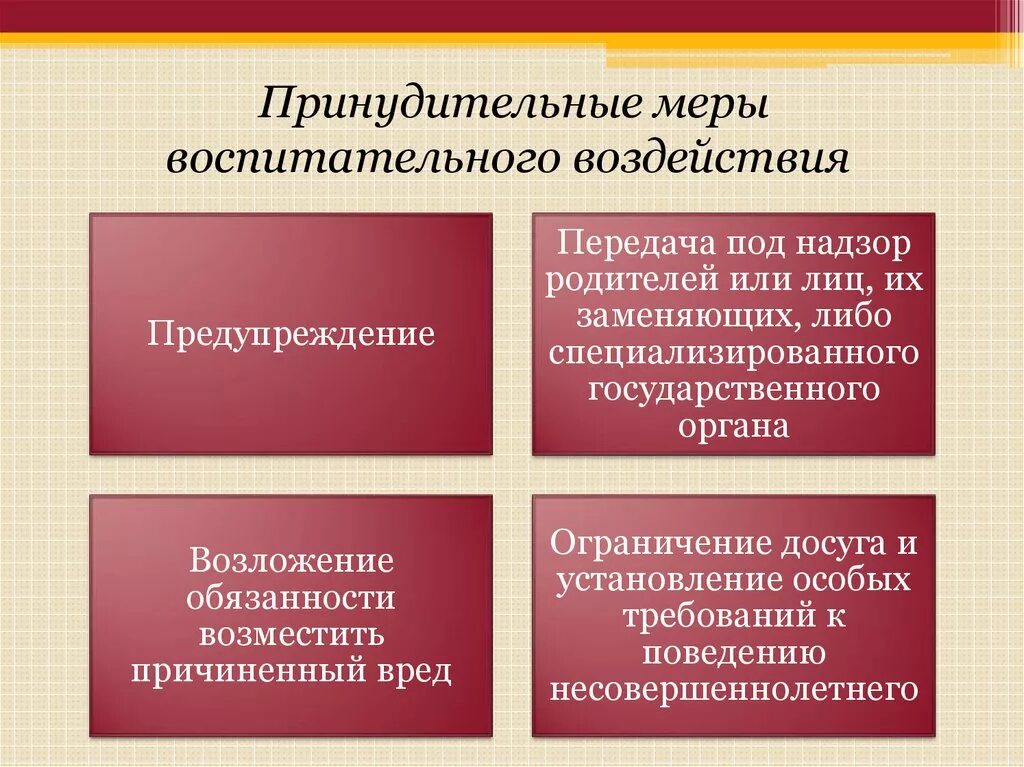 Принудительные меры воспитательного воздействия

Предупреждение

Передача под надзор родителей или лиц, их заменяющих, либо специализированного государственного органа

Возложение обязанности возместить причиненный вред

Ограничение досуга и установление особых требований к поведению несовершеннолетнего